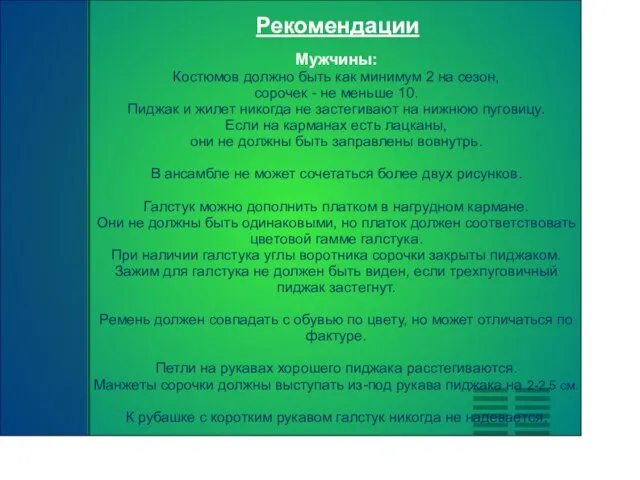 Рекомендации

Мужчины:
Костюмов должно быть как минимум 2 на сезон, сорочек - не меньше 10.
Пиджак и жилет никогда не застегивают на нижнюю пуговицу.
Если на карманах есть лацканы, они не должны быть заправлены вовнутрь.

В ансамбле не может сочетаться более двух рисунков.

Галстук можно дополнить платком в нагрудном кармане.
Они не должны быть одинаковыми, но платок должен соответствовать цветовой гамме галстука.
При наличии галстука углы воротника сорочки закрыты пиджаком.
Зажим для галстука не должен быть виден, если трехпуговичный пиджак застегнут.

Ремень должен совпадать с обувью по цвету, но может отличаться по фактуре.

Петли на рукавах хорошего пиджака расстегиваются.
Манжеты сорочки должны выступать из-под рукава пиджака на 2-2,5 см.

К рубашке с коротким рукавом галстук никогда не надевается.